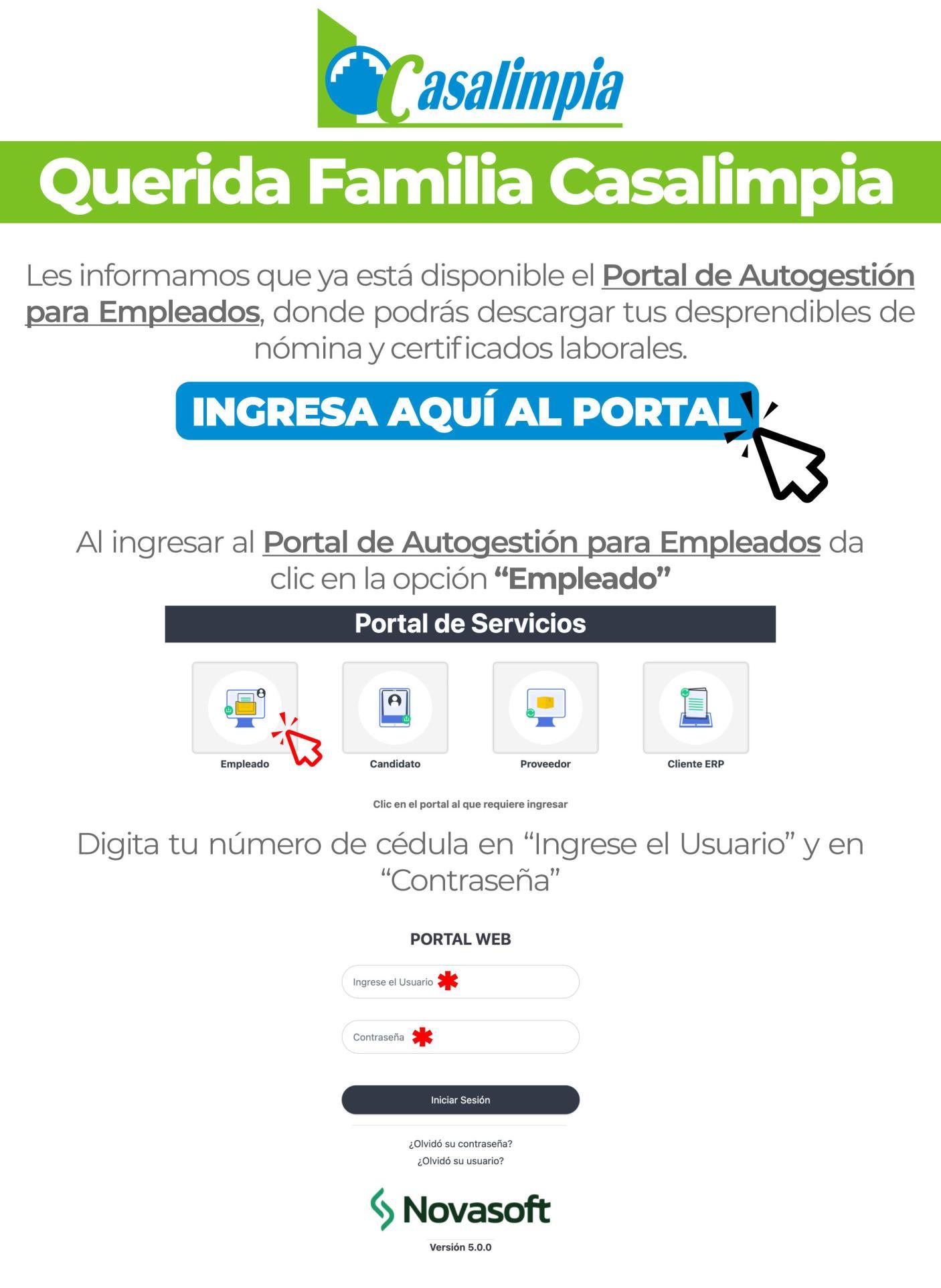 Casalimpia

Querida Familia Casalimpia

Les informamos que ya está disponible el Portal de Autogestión para Empleados, donde podrás descargar tus desprendibles de nómina y certificados laborales.

INGRESA AQUÍ AL PORTAL

Al ingresar al Portal de Autogestión para Empleados da clic en la opción "Empleado"

Portal de Servicios

Empleado
Candidato
Proveedor
Cliente ERP

Clic en el portal al que requiere ingresar

Digita tu número de cédula en "Ingrese el Usuario" y en "Contraseña"

PORTAL WEB

Ingrese el Usuario

Contraseña

Iniciar Sesión

¿Olvidó su contraseña?
¿Olvidó su usuario?

Novasoft

Versión 5.0.0